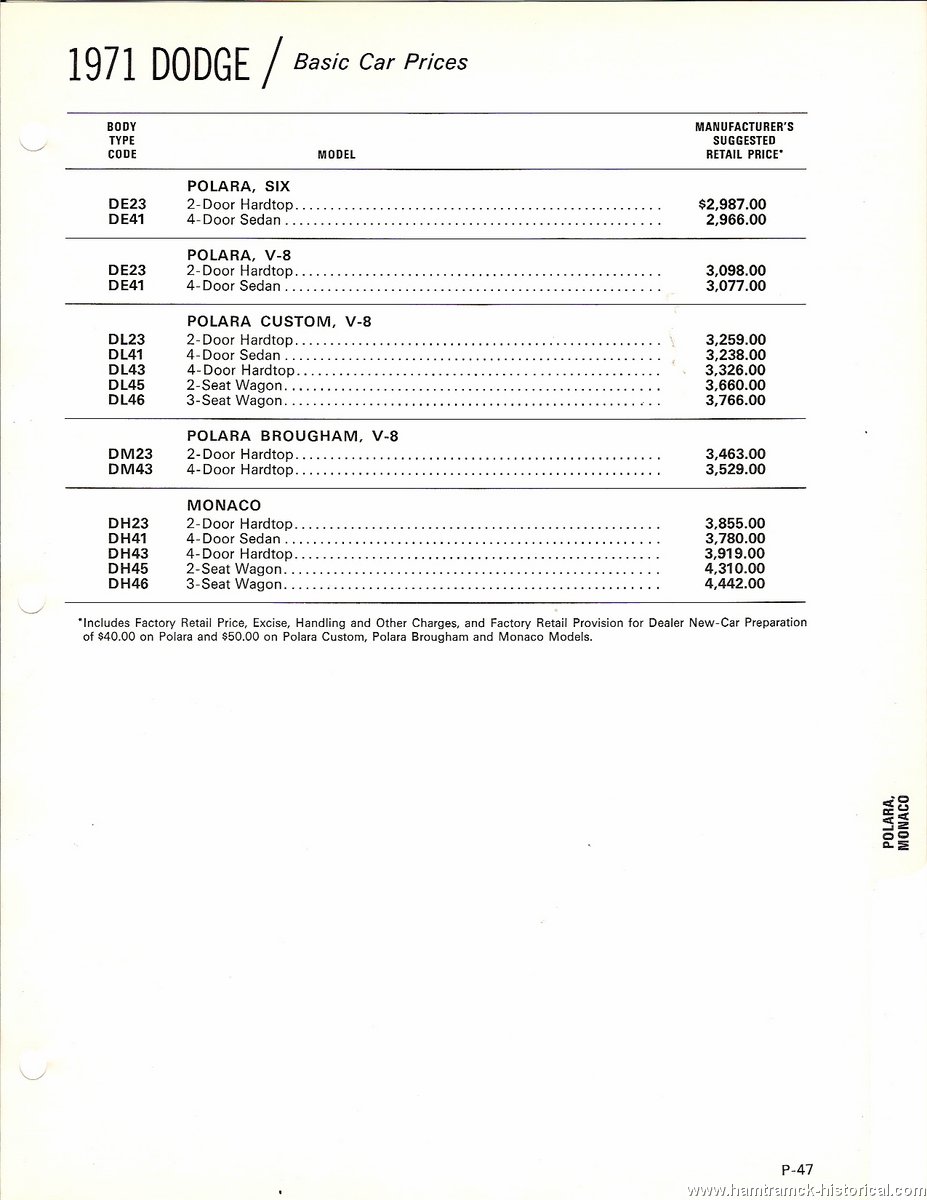 1971 DODGE / Basic Car Prices

| BODY TYPE CODE | MODEL | MANUFACTURER'S SUGGESTED RETAIL PRICE* |
|---|---|---|
| | POLARA, SIX | |
| DE23 | 2-Door Hardtop | $2,987.00 |
| DE41 | 4-Door Sedan | 2,966.00 |
| | POLARA, V-8 | |
| DE23 | 2-Door Hardtop | 3,098.00 |
| DE41 | 4-Door Sedan | 3,077.00 |
| | POLARA CUSTOM, V-8 | |
| DL23 | 2-Door Hardtop | 3,259.00 |
| DL41 | 4-Door Sedan | 3,238.00 |
| DL43 | 4-Door Hardtop | 3,326.00 |
| DL45 | 2-Seat Wagon | 3,660.00 |
| DL46 | 3-Seat Wagon | 3,766.00 |
| | POLARA BROUGHAM, V-8 | |
| DM23 | 2-Door Hardtop | 3,463.00 |
| DM43 | 4-Door Hardtop | 3,529.00 |
| | MONACO | |
| DH23 | 2-Door Hardtop | 3,855.00 |
| DH41 | 4-Door Sedan | 3,780.00 |
| DH43 | 4-Door Hardtop | 3,919.00 |
| DH45 | 2-Seat Wagon | 4,310.00 |
| DH46 | 3-Seat Wagon | 4,442.00 |

*Includes Factory Retail Price, Excise, Handling and Other Charges, and Factory Retail Provision for Dealer New-Car Preparation of $40.00 on Polara and $50.00 on Polara Custom, Polara Brougham and Monaco Models.

POLARA, MONACO

P-47

www.hamtramck-historical.com